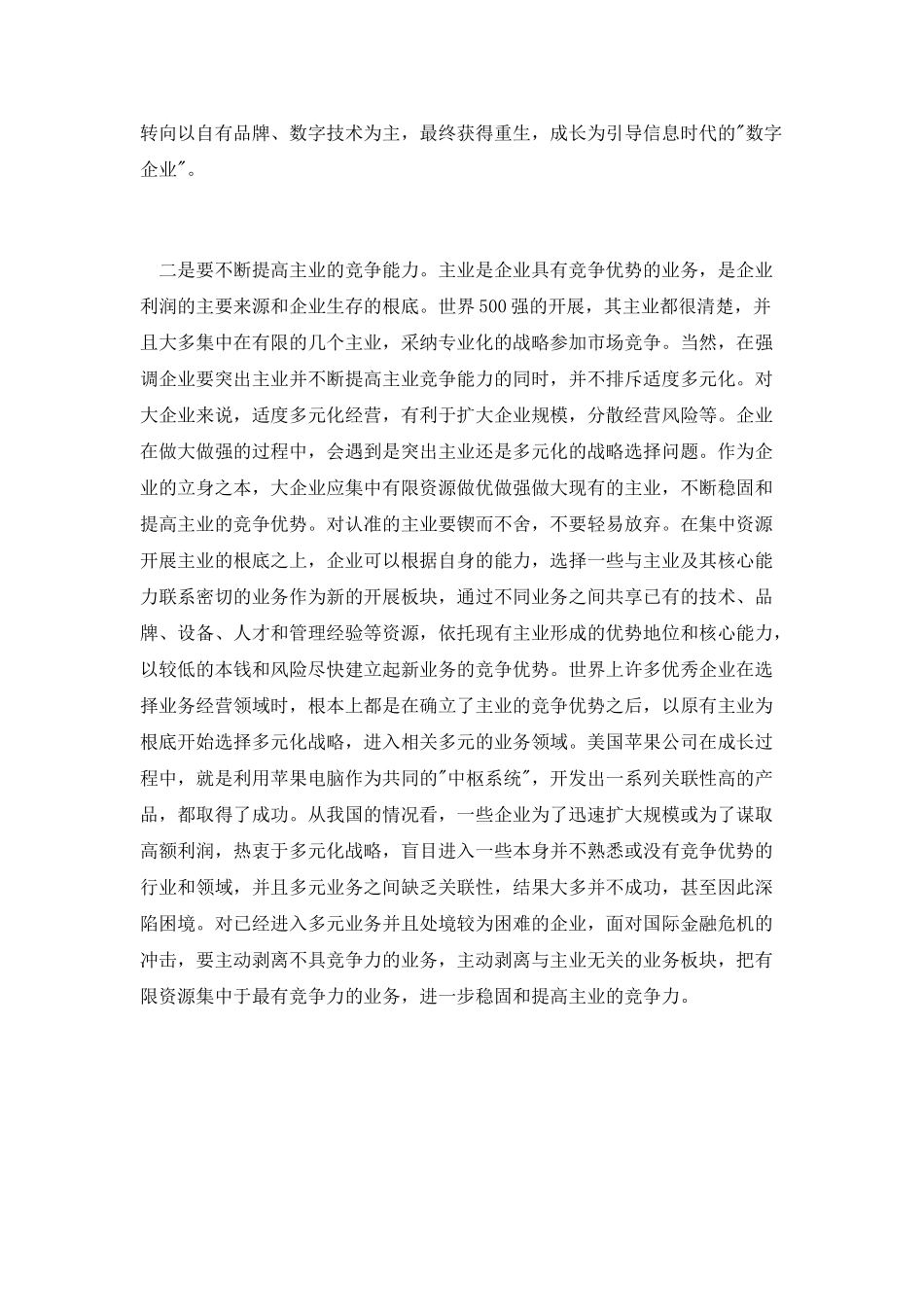 转向以自有品牌、数字技术为主，最终获得重生，成长为引导信息时代的"数字企业"。

二是要不断提高主业的竞争能力。主业是企业具有竞争优势的业务，是企业利润的主要来源和企业生存的根底。世界500强的开展，其主业都很清楚，并且大多集中在有限的几个主业，采纳专业化的战略参加市场竞争。当然，在强调企业要突出主业并不断提高主业竞争能力的同时，并不排斥适度多元化。对大企业来说，适度多元化经营，有利于扩大企业规模，分散经营风险等。企业在做大做强的过程中，会遇到是突出主业还是多元化的战略选择问题。作为企业的立身之本，大企业应集中有限资源做优做强做大现有的主业，不断稳固和提高主业的竞争优势。对认准的主业要锲而不舍，不要轻易放弃。在集中资源开展主业的根底之上，企业可以根据自身的能力，选择一些与主业及其核心能力联系密切的业务作为新的开展板块，通过不同业务之间共享已有的技术、品牌、设备、人才和管理经验等资源，依托现有主业形成的优势地位和核心能力，以较低的本钱和风险尽快建立起新业务的竞争优势。世界上许多优秀企业在选择业务经营领域时，根本上都是在确立了主业的竞争优势之后，以原有主业为根底开始选择多元化战略，进入相关多元的业务领域。美国苹果公司在成长过程中，就是利用苹果电脑作为共同的"中枢系统"，开发出一系列关联性高的产品，都取得了成功。从我国的情况看，一些企业为了迅速扩大规模或为了谋取高额利润，热衷于多元化战略，盲目进入一些本身并不熟悉或没有竞争优势的行业和领域，并且多元业务之间缺乏关联性，结果大多并不成功，甚至因此深陷困境。对已经进入多元业务并且处境较为困难的企业，面对国际金融危机的冲击，要主动剥离不具竞争力的业务，主动剥离与主业无关的业务板块，把有限资源集中于最有竞争力的业务，进一步稳固和提高主业的竞争力。